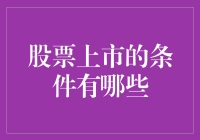 股票上市的条件有哪些